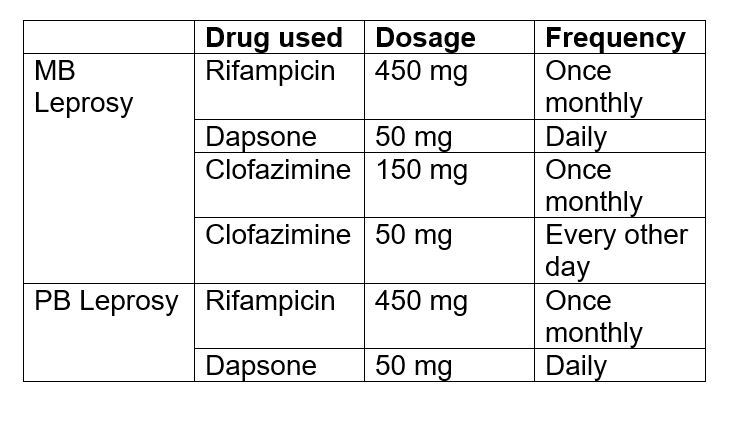 |  | Drug used | Dosage | Frequency |
|---|---|---|---|
| MB Leprosy | Rifampicin | 450 mg | Once monthly |
|  | Dapsone | 50 mg | Daily |
|  | Clofazimine | 150 mg | Once monthly |
|  | Clofazimine | 50 mg | Every other day |
| PB Leprosy | Rifampicin | 450 mg | Once monthly |
|  | Dapsone | 50 mg | Daily |